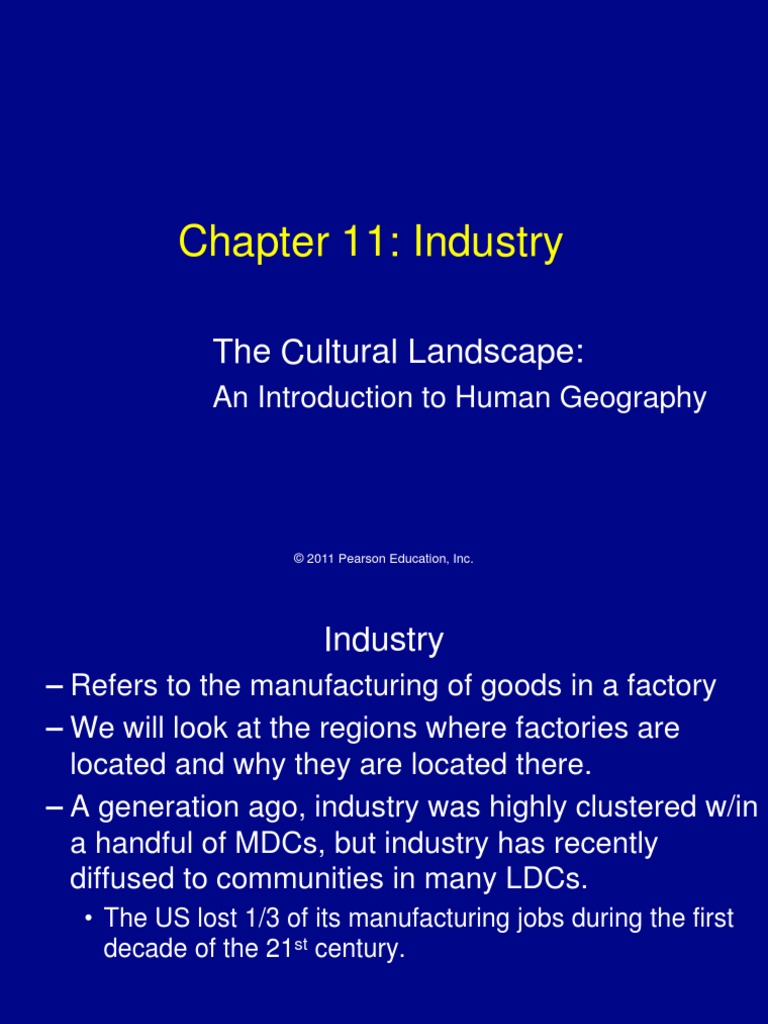 Chapter 11: Industry

The Cultural Landscape:

An Introduction to Human Geography

© 2011 Pearson Education, Inc.

Industry

– Refers to the manufacturing of goods in a factory

– We will look at the regions where factories are located and why they are located there.

– A generation ago, industry was highly clustered w/in a handful of MDCs, but industry has recently diffused to communities in many LDCs.

• The US lost 1/3 of its manufacturing jobs during the first decade of the 21$^{st}$ century.